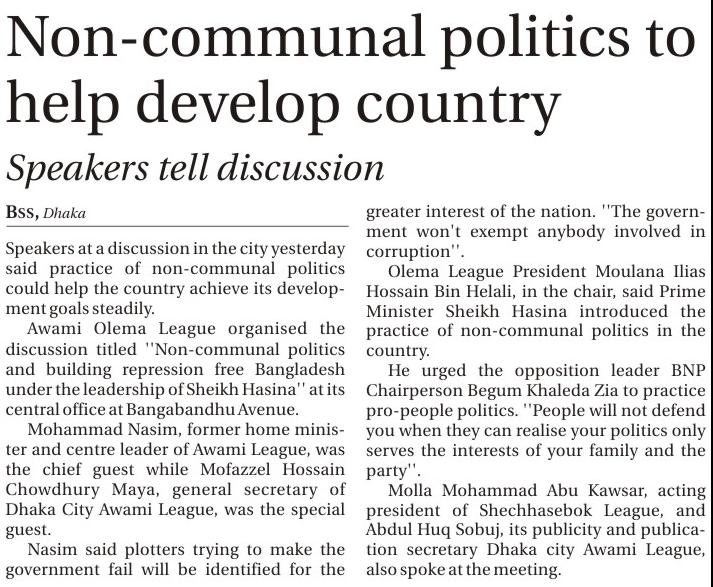 Non-communal politics to help develop country

Speakers tell discussion

BSS, Dhaka

Speakers at a discussion in the city yesterday said practice of non-communal politics could help the country achieve its development goals steadily.

Awami Olema League organised the discussion titled ''Non-communal politics and building repression free Bangladesh under the leadership of Sheikh Hasina'' at its central office at Bangabandhu Avenue.

Mohammad Nasim, former home minister and centre leader of Awami League, was the chief guest while Mofazzel Hossain Chowdhury Maya, general secretary of Dhaka City Awami League, was the special guest.

Nasim said plotters trying to make the government fail will be identified for the greater interest of the nation. ''The government won't exempt anybody involved in corruption''.

Olema League President Moulana Ilias Hossain Bin Helali, in the chair, said Prime Minister Sheikh Hasina introduced the practice of non-communal politics in the country.

He urged the opposition leader BNP Chairperson Begum Khaleda Zia to practice pro-people politics. ''People will not defend you when they can realise your politics only serves the interests of your family and the party''.

Molla Mohammad Abu Kawsar, acting president of Shechhasebok League, and Abdul Huq Sobuj, its publicity and publication secretary Dhaka city Awami League, also spoke at the meeting.